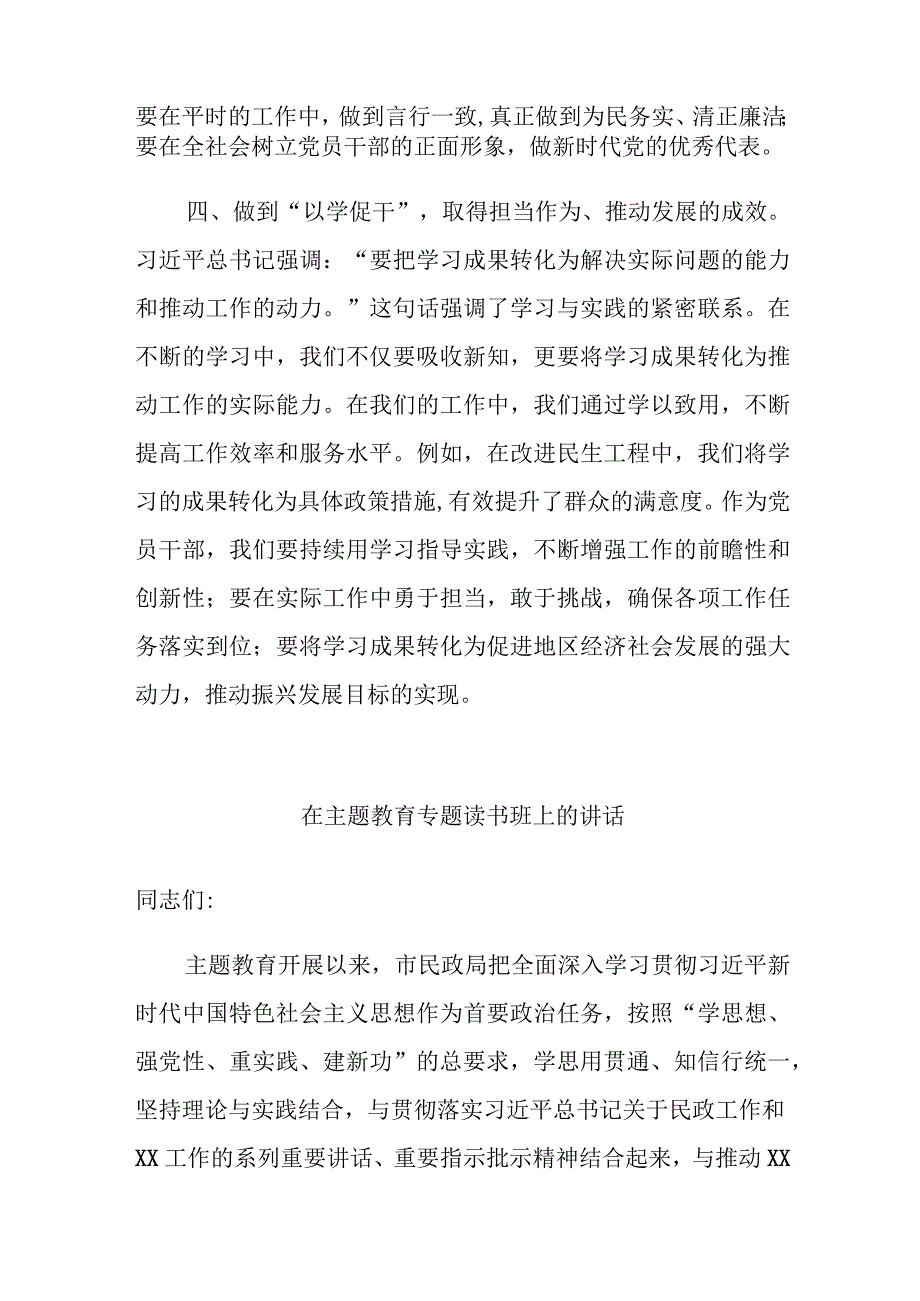 要在平时的工作中，做到言行一致,真正做到为民务实、清正廉洁;要在全社会树立党员干部的正面形象，做新时代党的优秀代表。

四、做到“以学促干”，取得担当作为、推动发展的成效。习近平总书记强调：“要把学习成果转化为解决实际问题的能力和推动工作的动力。”这句话强调了学习与实践的紧密联系。在不断的学习中，我们不仅要吸收新知，更要将学习成果转化为推动工作的实际能力。在我们的工作中，我们通过学以致用，不断提高工作效率和服务水平。例如，在改进民生工程中，我们将学习的成果转化为具体政策措施,有效提升了群众的满意度。作为党员干部，我们要持续用学习指导实践，不断增强工作的前瞻性和创新性；要在实际工作中勇于担当，敢于挑战，确保各项工作任务落实到位；要将学习成果转化为促进地区经济社会发展的强大动力，推动振兴发展目标的实现。

在主题教育专题读书班上的讲话

同志们:

主题教育开展以来，市民政局把全面深入学习贯彻习近平新时代中国特色社会主义思想作为首要政治任务，按照“学思想、强党性、重实践、建新功”的总要求，学思用贯通、知信行统一，坚持理论与实践结合，与贯彻落实习近平总书记关于民政工作和XX工作的系列重要讲话、重要指示批示精神结合起来，与推动XX